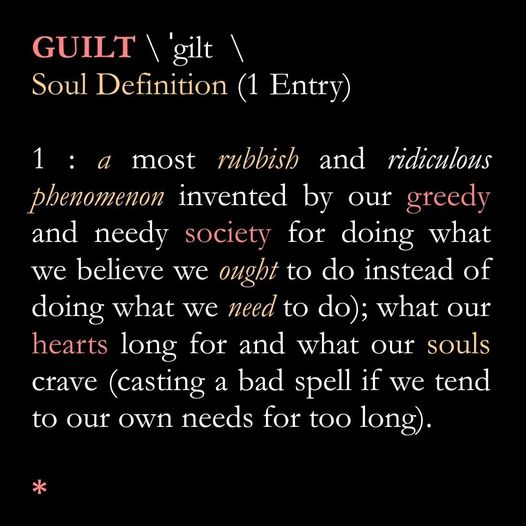 GUILT \ 'gilt \
Soul Definition (1 Entry)

1 : a most rubbish and ridiculous phenomenon invented by our greedy and needy society for doing what we believe we ought to do instead of doing what we need to do); what our hearts long for and what our souls crave (casting a bad spell if we tend to our own needs for too long).

*